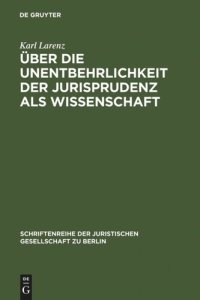 DE GRUYTER

Karl Larenz

ÜBER DIE UNENTBEHRLICHKEIT DER JURISPRUDENZ ALS WISSENSCHAFT

SCHRIFTENREIHE DER JURISTISCHEN GESELLSCHAFT ZU BERLIN

DE G